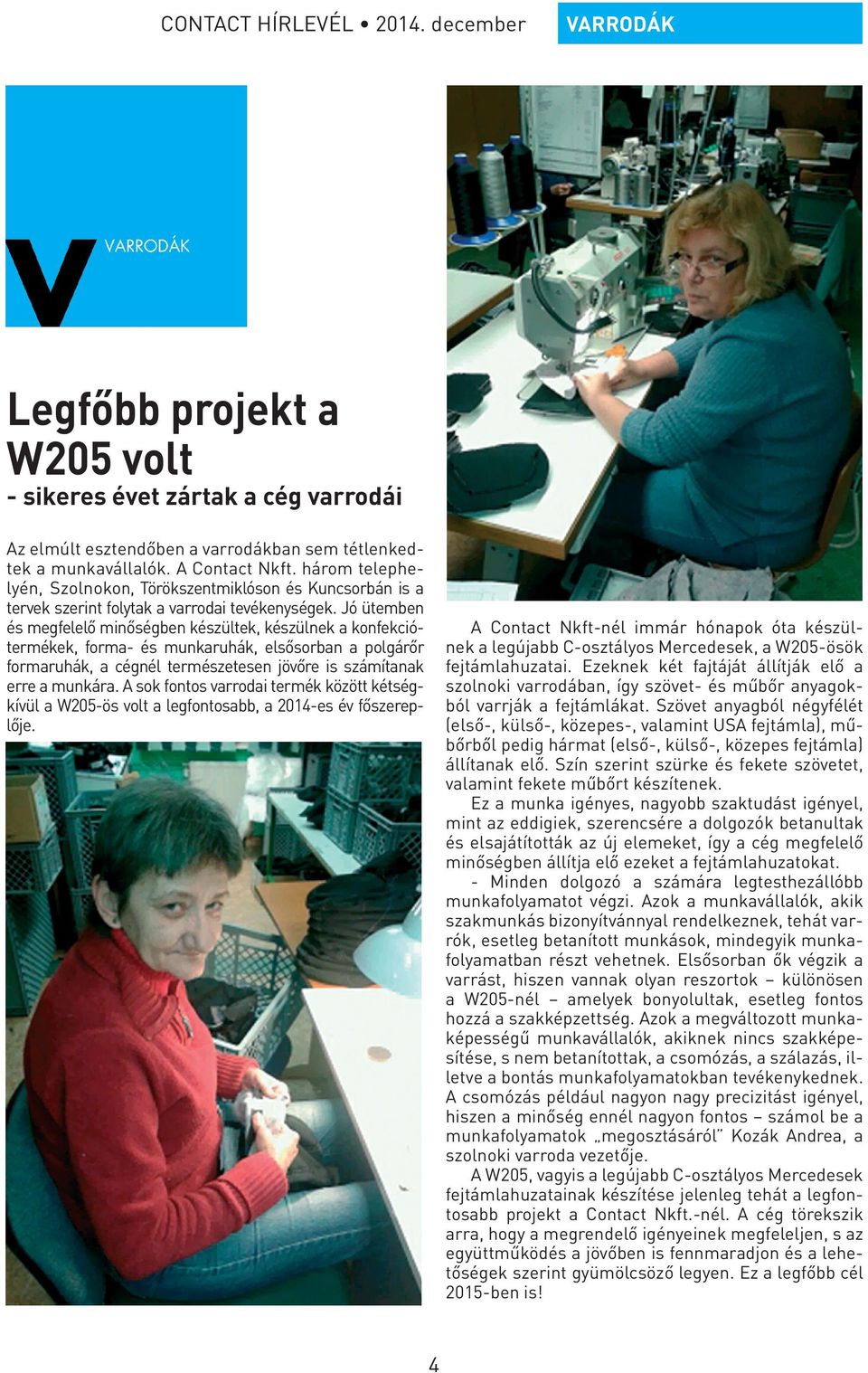 CONTACT HÍRLEVÉL • 2014. december

VARRODÁK

V

VARRODÁK

Legfőbb projekt a W205 volt

- sikeres évet zártak a cég varrodái

Az elmúlt esztendőben a varrodákban sem tétlenkedtek a munkavállalók. A Contact Nkft. három telephelyén, Szolnokon, Törökszentmiklóson és Kuncsorbán is a tervek szerint folytak a varrodai tevékenységek. Jó ütemben és megfelelő minőségben készültek, készülnek a konfekciótermékek, forma- és munkaruhák, elsősorban a polgárőr formaruhák, a cégnél természetesen jövőre is számítanak erre a munkára. A sok fontos varrodai termék között kétségkívül a W205-ös volt a legfontosabb, a 2014-es év főszereplője.

A Contact Nkft-nél immár hónapok óta készülnek a legújabb C-osztályos Mercedesek, a W205-ösök fejtámlahuzatai. Ezeknek két fajtáját állítják elő a szolnoki varrodában, így szövet- és műbőr anyagokból varrják a fejtámlákat. Szövet anyagból négyfélét (első-, külső-, közepes-, valamint USA fejtámla), műbőrből pedig hármat (első-, külső-, közepes fejtámla) állítanak elő. Szín szerint szürke és fekete szövetet, valamint fekete műbőrt készítenek.

Ez a munka igényes, nagyobb szaktudást igényel, mint az eddigiek, szerencsére a dolgozók betanultak és elsajátították az új elemeket, így a cég megfelelő minőségben állítja elő ezeket a fejtámlahuzatokat.

- Minden dolgozó a számára legtesthezállóbb munkafolyamatot végzi. Azok a munkavállalók, akik szakmunkás bizonyítvánnyal rendelkeznek, tehát varrók, esetleg betanított munkások, mindegyik munkafolyamatban részt vehetnek. Elsősorban ők végzik a varrást, hiszen vannak olyan reszortok – különösen a W205-nél – amelyek bonyolultak, esetleg fontos hozzá a szakképzettség. Azok a megváltozott munkaképességű munkavállalók, akiknek nincs szakképesítése, s nem betanítottak, a csomózás, a szálazás, illetve a bontás munkafolyamatokban tevékenykednek. A csomózás például nagyon nagy precizitást igényel, hiszen a minőség ennél nagyon fontos – számol be a munkafolyamatok „megosztásáról" Kozák Andrea, a szolnoki varroda vezetője.

A W205, vagyis a legújabb C-osztályos Mercedesek fejtámlahuzatainak készítése jelenleg tehát a legfontosabb projekt a Contact Nkft.-nél. A cég törekszik arra, hogy a megrendelő igényeinek megfeleljen, s az együttműködés a jövőben is fennmaradjon és a lehetőségek szerint gyümölcsöző legyen. Ez a legfőbb cél 2015-ben is!

4